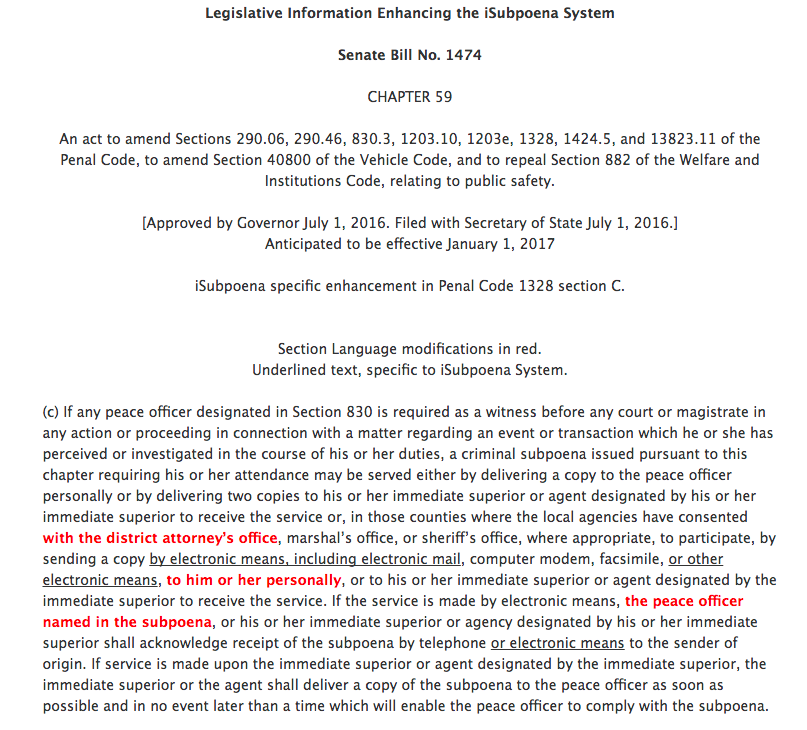 Legislative Information Enhancing the iSubpoena System

Senate Bill No. 1474

CHAPTER 59

An act to amend Sections 290.06, 290.46, 830.3, 1203.10, 1203e, 1328, 1424.5, and 13823.11 of the Penal Code, to amend Section 40800 of the Vehicle Code, and to repeal Section 882 of the Welfare and Institutions Code, relating to public safety.

[Approved by Governor July 1, 2016. Filed with Secretary of State July 1, 2016.]
Anticipated to be effective January 1, 2017

iSubpoena specific enhancement in Penal Code 1328 section C.

Section Language modifications in red.
Underlined text, specific to iSubpoena System.

(c) If any peace officer designated in Section 830 is required as a witness before any court or magistrate in any action or proceeding in connection with a matter regarding an event or transaction which he or she has perceived or investigated in the course of his or her duties, a criminal subpoena issued pursuant to this chapter requiring his or her attendance may be served either by delivering a copy to the peace officer personally or by delivering two copies to his or her immediate superior or agent designated by his or her immediate superior to receive the service or, in those counties where the local agencies have consented with the district attorney's office, marshal's office, or sheriff's office, where appropriate, to participate, by sending a copy by electronic means, including electronic mail, computer modem, facsimile, or other electronic means, to him or her personally, or to his or her immediate superior or agent designated by the immediate superior to receive the service. If the service is made by electronic means, the peace officer named in the subpoena, or his or her immediate superior or agency designated by his or her immediate superior shall acknowledge receipt of the subpoena by telephone or electronic means to the sender of origin. If service is made upon the immediate superior or agent designated by the immediate superior, the immediate superior or the agent shall deliver a copy of the subpoena to the peace officer as soon as possible and in no event later than a time which will enable the peace officer to comply with the subpoena.